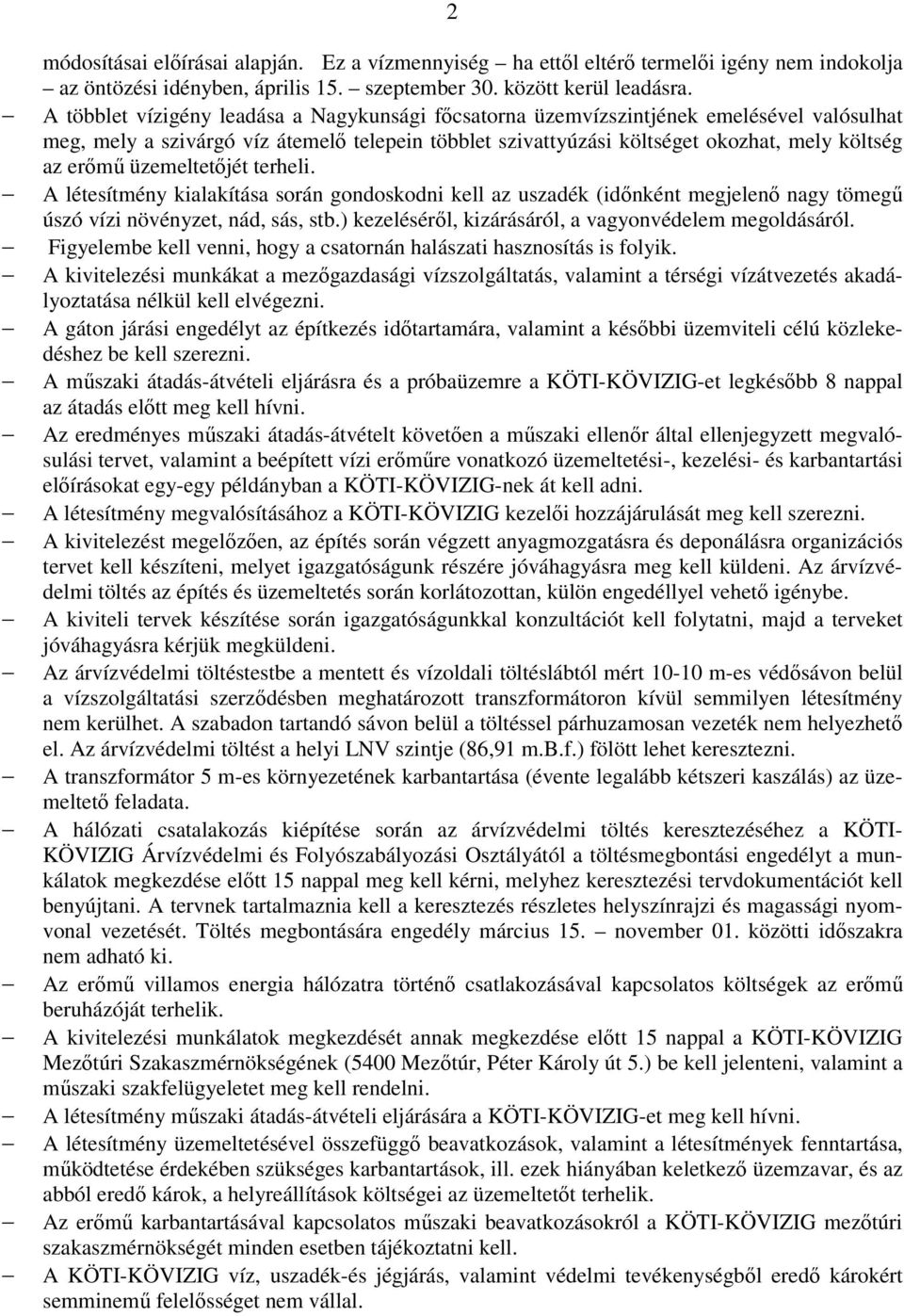 2

módosításai előírásai alapján. Ez a vízmennyiség – ha ettől eltérő termelői igény nem indokolja – az öntözési idényben, április 15. – szeptember 30. között kerül leadásra.

– A többlet vízigény leadása a Nagykunsági főcsatorna üzemvízszintjének emelésével valósulhat meg, mely a szivárgó víz átemelő telepein többlet szivattyúzási költséget okozhat, mely költség az erőmű üzemeltetőjét terheli.

– A létesítmény kialakítása során gondoskodni kell az uszadék (időnként megjelenő nagy tömegű úszó vízi növényzet, nád, sás, stb.) kezeléséről, kizárásáról, a vagyonvédelem megoldásáról.

– Figyelembe kell venni, hogy a csatornán halászati hasznosítás is folyik.

– A kivitelezési munkákat a mezőgazdasági vízszolgáltatás, valamint a térségi vízátvezetés akadályoztatása nélkül kell elvégezni.

– A gáton járási engedélyt az építkezés időtartamára, valamint a későbbi üzemviteli célú közlekedéshez be kell szerezni.

– A műszaki átadás-átvételi eljárásra és a próbaüzemre a KÖTI-KÖVIZIG-et legkésőbb 8 nappal az átadás előtt meg kell hívni.

– Az eredményes műszaki átadás-átvételt követően a műszaki ellenőr által ellenjegyzett megvalósulási tervet, valamint a beépített vízi erőműre vonatkozó üzemeltetési-, kezelési- és karbantartási előírásokat egy-egy példányban a KÖTI-KÖVIZIG-nek át kell adni.

– A létesítmény megvalósításához a KÖTI-KÖVIZIG kezelői hozzájárulását meg kell szerezni.

– A kivitelezést megelőzően, az építés során végzett anyagmozgatásra és deponálásra organizációs tervet kell készíteni, melyet igazgatóságunk részére jóváhagyásra meg kell küldeni. Az árvízvédelmi töltés az építés és üzemeltetés során korlátozottan, külön engedéllyel vehető igénybe.

– A kiviteli tervek készítése során igazgatóságunkkal konzultációt kell folytatni, majd a terveket jóváhagyásra kérjük megküldeni.

– Az árvízvédelmi töltéstestbe a mentett és vízoldali töltéslábtól mért 10-10 m-es védősávon belül a vízszolgáltatási szerződésben meghatározott transzformátoron kívül semmilyen létesítmény nem kerülhet. A szabadon tartandó sávon belül a töltéssel párhuzamosan vezeték nem helyezhető el. Az árvízvédelmi töltést a helyi LNV szintje (86,91 m.B.f.) fölött lehet keresztezni.

– A transzformátor 5 m-es környezetének karbantartása (évente legalább kétszeri kaszálás) az üzemeltető feladata.

– A hálózati csatalakozás kiépítése során az árvízvédelmi töltés keresztezéséhez a KÖTI-KÖVIZIG Árvízvédelmi és Folyószabályozási Osztályától a töltésmegbontási engedélyt a munkálatok megkezdése előtt 15 nappal meg kell kérni, melyhez keresztezési tervdokumentációt kell benyújtani. A tervnek tartalmaznia kell a keresztezés részletes helyszínrajzi és magassági nyomvonal vezetését. Töltés megbontására engedély március 15. – november 01. közötti időszakra nem adható ki.

– Az erőmű villamos energia hálózatra történő csatlakozásával kapcsolatos költségek az erőmű beruházóját terhelik.

– A kivitelezési munkálatok megkezdését annak megkezdése előtt 15 nappal a KÖTI-KÖVIZIG Mezőtúri Szakaszmérnökségének (5400 Mezőtúr, Péter Károly út 5.) be kell jelenteni, valamint a műszaki szakfelügyeletet meg kell rendelni.

– A létesítmény műszaki átadás-átvételi eljárására a KÖTI-KÖVIZIG-et meg kell hívni.

– A létesítmény üzemeltetésével összefüggő beavatkozások, valamint a létesítmények fenntartása, működtetése érdekében szükséges karbantartások, ill. ezek hiányában keletkező üzemzavar, és az abból eredő károk, a helyreállítások költségei az üzemeltetőt terhelik.

– Az erőmű karbantartásával kapcsolatos műszaki beavatkozásokról a KÖTI-KÖVIZIG mezőtúri szakaszmérnökségét minden esetben tájékoztatni kell.

– A KÖTI-KÖVIZIG víz, uszadék-és jégjárás, valamint védelmi tevékenységből eredő károkért semminemű felelősséget nem vállal.